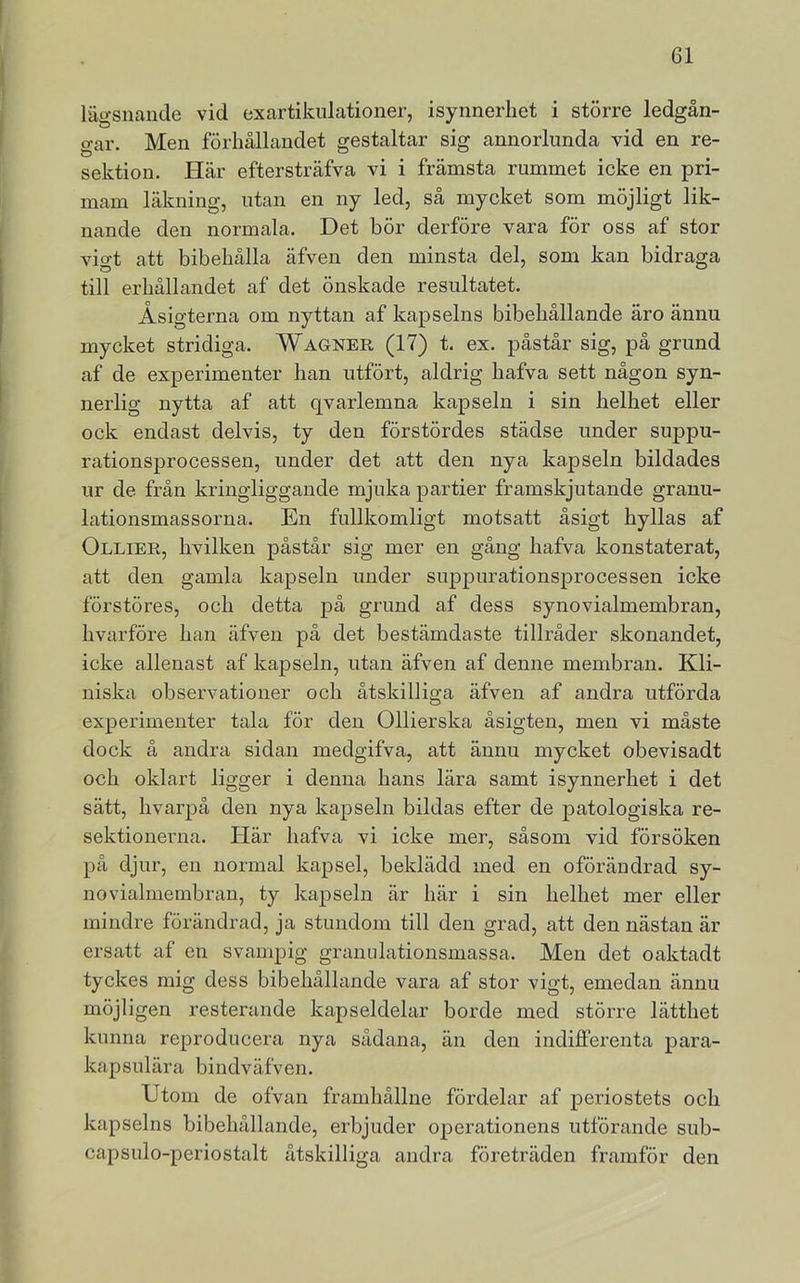 61

lägsnande vid exartikulationer, isynnerhet i större ledgångar. Men förhållandet gestaltar sig annorlunda vid en resektion. Här eftersträfva vi i främsta rummet icke en primam läkning, utan en ny led, så mycket som möjligt liknande den normala. Det bör derföre vara för oss af stor vigt att bibehålla äfven den minsta del, som kan bidraga till erhållandet af det önskade resultatet.

Åsigterna om nyttan af kapselns bibehållande äro ännu mycket stridiga. Wagner (17) t. ex. påstår sig, på grund af de experimenter han utfört, aldrig hafva sett någon synnerlig nytta af att qvarlemna kapseln i sin helhet eller ock endast delvis, ty den förstördes städse under suppurationsprocessen, under det att den nya kapseln bildades ur de från kringliggande mjuka partier framskjutande granulationsmassorna. En fullkomligt motsatt åsigt hyllas af Ollier, hvilken påstår sig mer en gång hafva konstaterat, att den gamla kapseln under suppurationsprocessen icke förstöres, och detta på grund af dess synovialmembran, hvarföre han äfven på det bestämdaste tillråder skonandet, icke allenast af kapseln, utan äfven af denne membran. Kliniska observationer och åtskilliga äfven af andra utförda experimenter tala för den Ollierska åsigten, men vi måste dock å andra sidan medgifva, att ännu mycket obevisadt och oklart ligger i denna hans lära samt isynnerhet i det sätt, hvarpå den nya kapseln bildas efter de patologiska resektionerna. Här hafva vi icke mer, såsom vid försöken på djur, en normal kapsel, beklädd med en oförändrad synovialmembran, ty kapseln är här i sin helhet mer eller mindre förändrad, ja stundom till den grad, att den nästan är ersatt af en svampig granulationsmassa. Men det oaktadt tyckes mig dess bibehållande vara af stor vigt, emedan ännu möjligen resterande kapseldelar borde med större lätthet kunna reproducera nya sådana, än den indifferenta parakapsulära bindväfven.

Utom de ofvan framhållne fördelar af periostets och kapselns bibehållande, erbjuder operationens utförande subcapsulo-periostalt åtskilliga andra företräden framför den